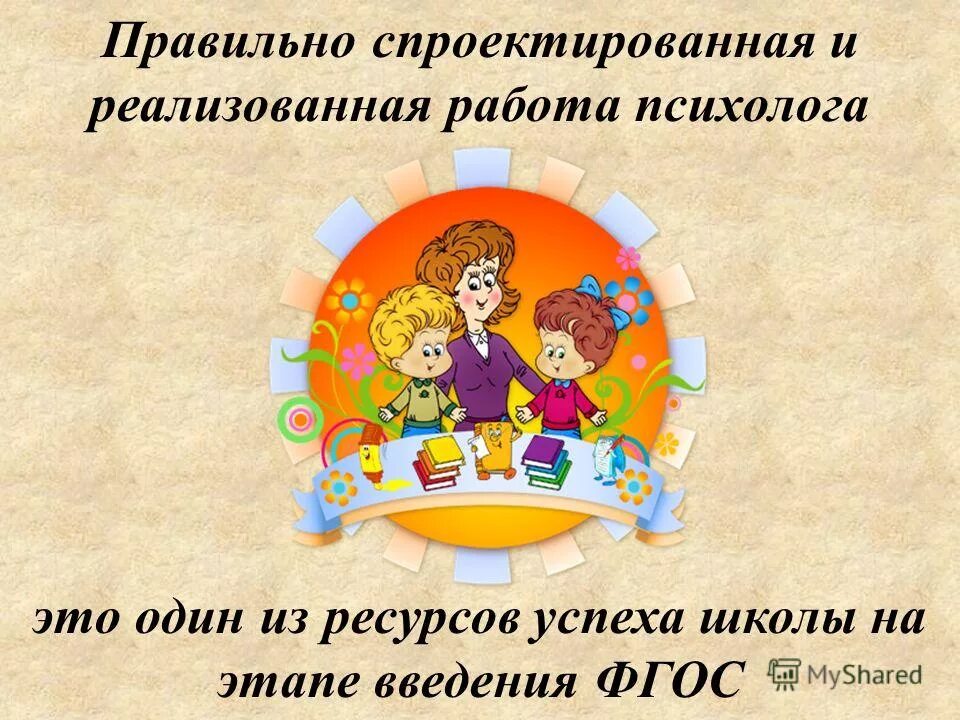 Правильно спроектированная и реализованная работа психолога

это один из ресурсов успеха школы на этапе введения ФГОС

MyShared